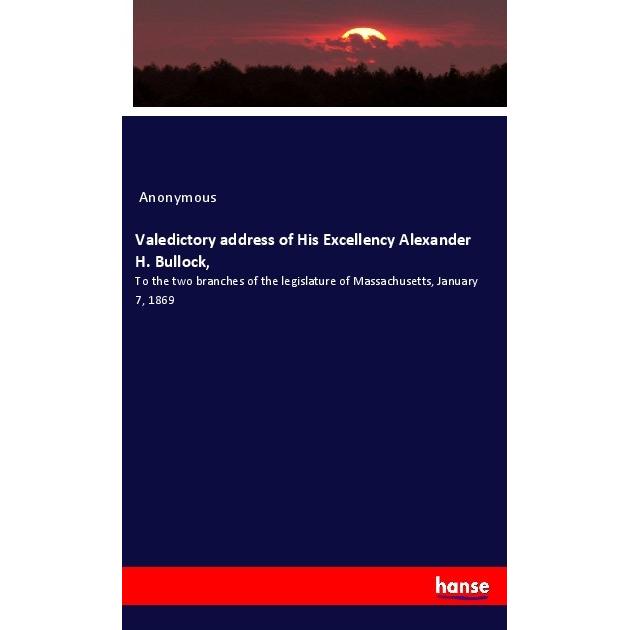 Anonymous

Valedictory address of His Excellency Alexander H. Bullock,

To the two branches of the legislature of Massachusetts, January 7, 1869

hanse